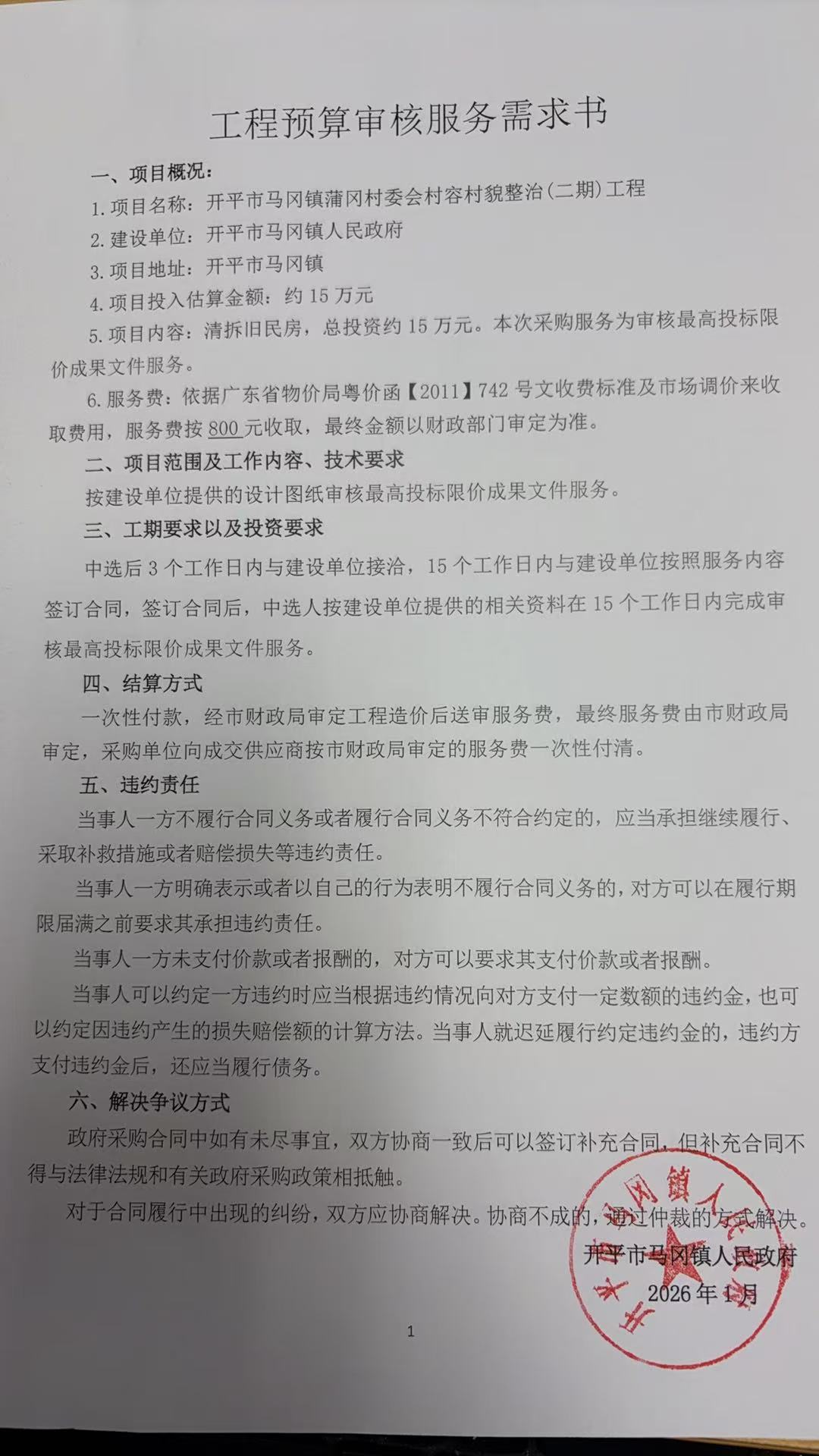 工程预算审核服务需求书

一、项目概况：

1.项目名称：开平市马冈镇蒲冈村委会村容村貌整治(二期)工程

2.建设单位：开平市马冈镇人民政府

3.项目地址：开平市马冈镇

4.项目投入估算金额：约15万元

5.项目内容：清拆旧民房，总投资约15万元。本次采购服务为审核最高投标限价成果文件服务。

6.服务费：依据广东省物价局粤价函【2011】742号文收费标准及市场调价来收取费用，服务费按800元收取，最终金额以财政部门审定为准。

二、项目范围及工作内容、技术要求

按建设单位提供的设计图纸审核最高投标限价成果文件服务。

三、工期要求以及投资要求

中选后3个工作日内与建设单位接洽，15个工作日内与建设单位按照服务内容签订合同，签订合同后，中选人按建设单位提供的相关资料在15个工作日内完成审核最高投标限价成果文件服务。

四、结算方式

一次性付款，经市财政局审定工程造价后送审服务费，最终服务费由市财政局审定，采购单位向成交供应商按市财政局审定的服务费一次性付清。

五、违约责任

当事人一方不履行合同义务或者履行合同义务不符合约定的，应当承担继续履行、采取补救措施或者赔偿损失等违约责任。

当事人一方明确表示或者以自己的行为表明不履行合同义务的，对方可以在履行期限届满之前要求其承担违约责任。

当事人一方未支付价款或者报酬的，对方可以要求其支付价款或者报酬。

当事人可以约定一方违约时应当根据违约情况向对方支付一定数额的违约金，也可以约定因违约产生的损失赔偿额的计算方法。当事人就迟延履行约定违约金的，违约方支付违约金后，还应当履行债务。

六、解决争议方式

政府采购合同中如有未尽事宜，双方协商一致后可以签订补充合同，但补充合同不得与法律法规和有关政府采购政策相抵触。

对于合同履行中出现的纠纷，双方应协商解决。协商不成的，通过仲裁的方式解决。

开平市马冈镇人民政府
2026年1月

1